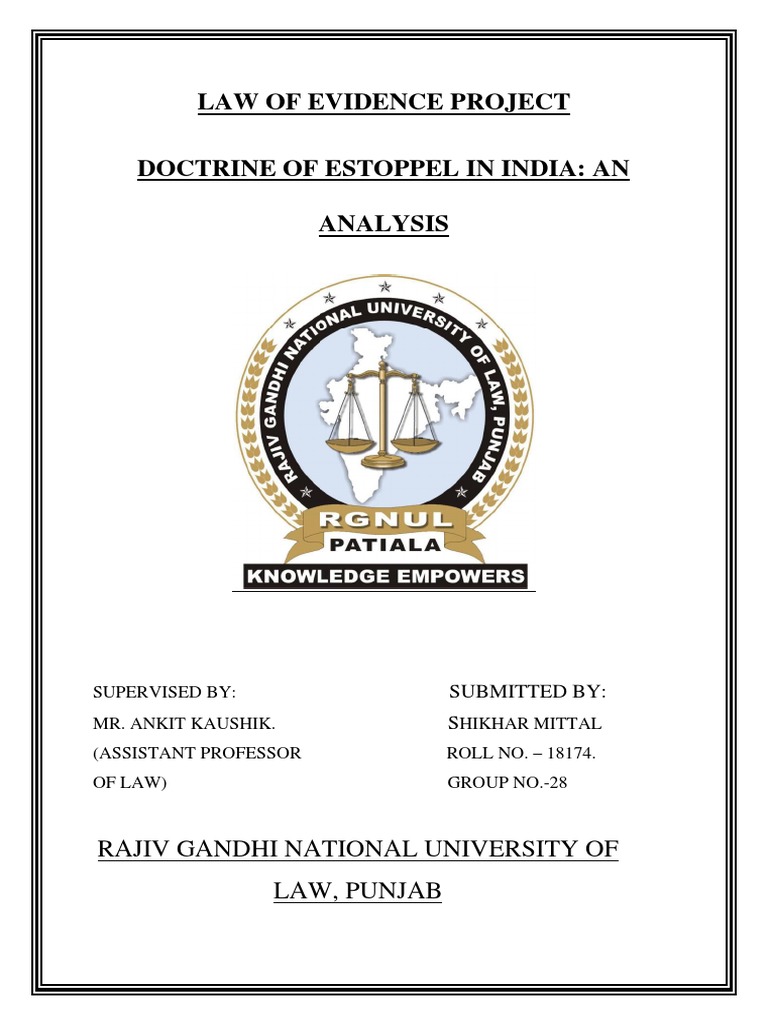 LAW OF EVIDENCE PROJECT

DOCTRINE OF ESTOPPEL IN INDIA: AN ANALYSIS

RAJIV GANDHI NATIONAL UNIVERSITY OF LAW, PUNJAB

RGNUL

PATIALA

KNOWLEDGE EMPOWERS

SUPERVISED BY:
MR. ANKIT KAUSHIK.
(ASSISTANT PROFESSOR OF LAW)

SUBMITTED BY:
SHIKHAR MITTAL
ROLL NO. – 18174.
GROUP NO.-28

RAJIV GANDHI NATIONAL UNIVERSITY OF LAW, PUNJAB